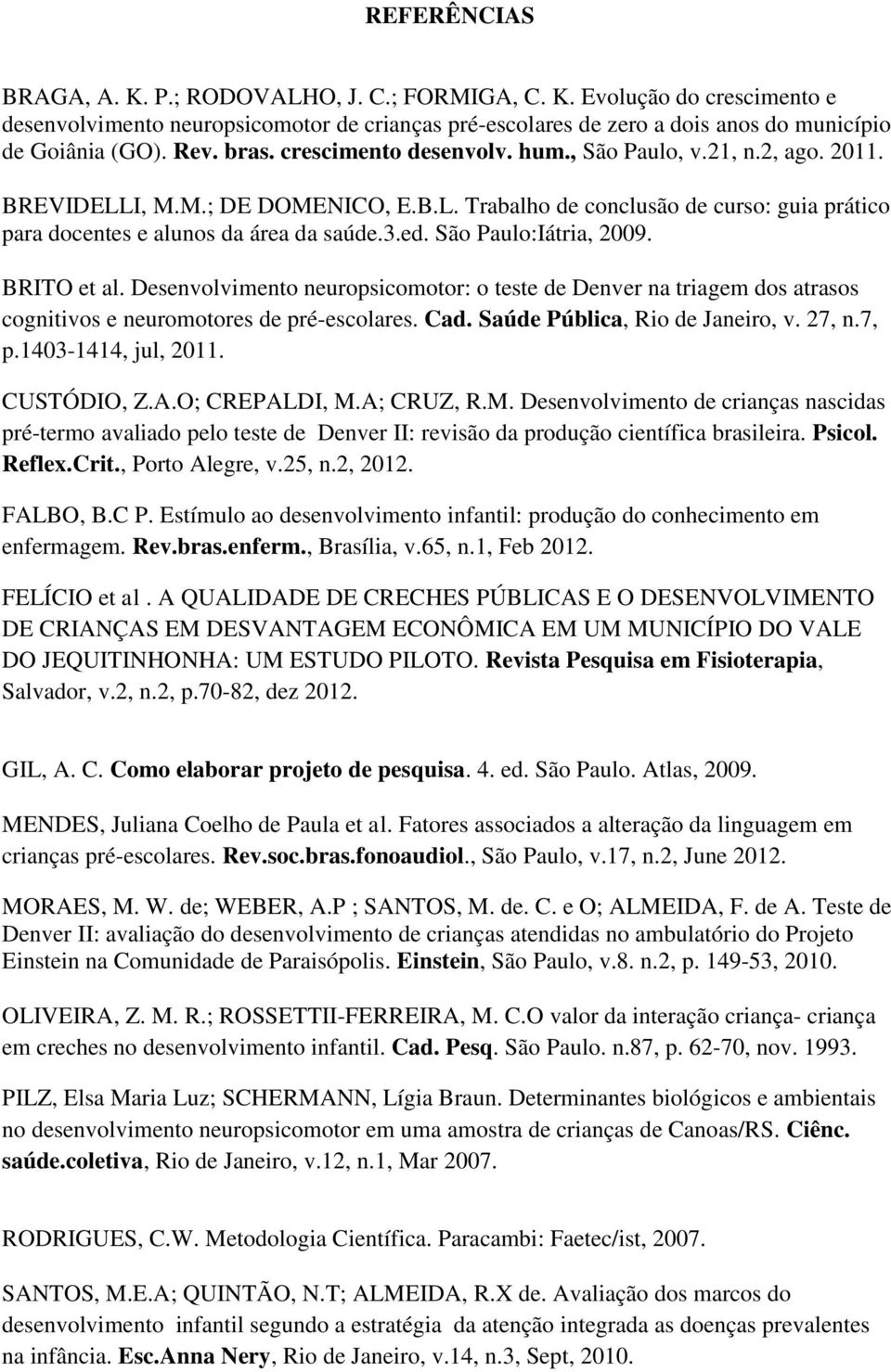 REFERÊNCIAS

BRAGA, A. K. P.; RODOVALHO, J. C.; FORMIGA, C. K. Evolução do crescimento e desenvolvimento neuropsicomotor de crianças pré-escolares de zero a dois anos do município de Goiânia (GO). Rev. bras. crescimento desenvolv. hum., São Paulo, v.21, n.2, ago. 2011.

BREVIDELLI, M.M.; DE DOMENICO, E.B.L. Trabalho de conclusão de curso: guia prático para docentes e alunos da área da saúde.3.ed. São Paulo:Iátria, 2009.

BRITO et al. Desenvolvimento neuropsicomotor: o teste de Denver na triagem dos atrasos cognitivos e neuromotores de pré-escolares. Cad. Saúde Pública, Rio de Janeiro, v. 27, n.7, p.1403-1414, jul, 2011.

CUSTÓDIO, Z.A.O; CREPALDI, M.A; CRUZ, R.M. Desenvolvimento de crianças nascidas pré-termo avaliado pelo teste de Denver II: revisão da produção científica brasileira. Psicol. Reflex.Crit., Porto Alegre, v.25, n.2, 2012.

FALBO, B.C P. Estímulo ao desenvolvimento infantil: produção do conhecimento em enfermagem. Rev.bras.enferm., Brasília, v.65, n.1, Feb 2012.

FELÍCIO et al . A QUALIDADE DE CRECHES PÚBLICAS E O DESENVOLVIMENTO DE CRIANÇAS EM DESVANTAGEM ECONÔMICA EM UM MUNICÍPIO DO VALE DO JEQUITINHONHA: UM ESTUDO PILOTO. Revista Pesquisa em Fisioterapia, Salvador, v.2, n.2, p.70-82, dez 2012.

GIL, A. C. Como elaborar projeto de pesquisa. 4. ed. São Paulo. Atlas, 2009.

MENDES, Juliana Coelho de Paula et al. Fatores associados a alteração da linguagem em crianças pré-escolares. Rev.soc.bras.fonoaudiol., São Paulo, v.17, n.2, June 2012.

MORAES, M. W. de; WEBER, A.P ; SANTOS, M. de. C. e O; ALMEIDA, F. de A. Teste de Denver II: avaliação do desenvolvimento de crianças atendidas no ambulatório do Projeto Einstein na Comunidade de Paraisópolis. Einstein, São Paulo, v.8. n.2, p. 149-53, 2010.

OLIVEIRA, Z. M. R.; ROSSETTII-FERREIRA, M. C.O valor da interação criança- criança em creches no desenvolvimento infantil. Cad. Pesq. São Paulo. n.87, p. 62-70, nov. 1993.

PILZ, Elsa Maria Luz; SCHERMANN, Lígia Braun. Determinantes biológicos e ambientais no desenvolvimento neuropsicomotor em uma amostra de crianças de Canoas/RS. Ciênc. saúde.coletiva, Rio de Janeiro, v.12, n.1, Mar 2007.

RODRIGUES, C.W. Metodologia Científica. Paracambi: Faetec/ist, 2007.

SANTOS, M.E.A; QUINTÃO, N.T; ALMEIDA, R.X de. Avaliação dos marcos do desenvolvimento infantil segundo a estratégia da atenção integrada as doenças prevalentes na infância. Esc.Anna Nery, Rio de Janeiro, v.14, n.3, Sept, 2010.